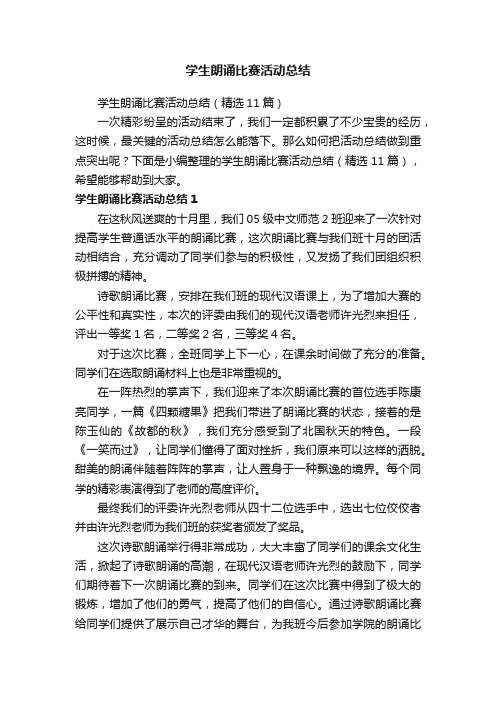 学生朗诵比赛活动总结

学生朗诵比赛活动总结（精选 11 篇）

一次精彩纷呈的活动结束了，我们一定都积累了不少宝贵的经历，这时候，最关键的活动总结怎么能落下。那么如何把活动总结做到重点突出呢？下面是小编整理的学生朗诵比赛活动总结（精选 11 篇），希望能够帮助到大家。

学生朗诵比赛活动总结 1

在这秋风送爽的十月里，我们 05 级中文师范 2 班迎来了一次针对提高学生普通话水平的朗诵比赛，这次朗诵比赛与我们班十月的团活动相结合，充分调动了同学们参与的积极性，又发扬了我们团组织积极拼搏的精神。

诗歌朗诵比赛，安排在我们班的现代汉语课上，为了增加大赛的公平性和真实性，本次的评委由我们的现代汉语老师许光烈来担任，评出一等奖 1 名，二等奖 2 名，三等奖 4 名。

对于这次比赛，全班同学上下一心，在课余时间做了充分的准备。同学们在选取朗诵材料上也是非常重视的。

在一阵热烈的掌声下，我们迎来了本次朗诵比赛的首位选手陈康亮同学，一篇《四颗糖果》把我们带进了朗诵比赛的状态，接着的是陈玉仙的《故都的秋》，我们充分感受到了北国秋天的特色。一段《一笑而过》，让同学们懂得了面对挫折，我们原来可以这样的洒脱。甜美的朗诵伴随着阵阵的掌声，让人置身于一种飘逸的境界。每个同学的精彩表演得到了老师的高度评价。

最终我们的评委许光烈老师从四十二位选手中，选出七位佼佼者并由许光烈老师为我们班的获奖者颁发了奖品。

这次诗歌朗诵举行得非常成功，大大丰富了同学们的课余文化生活，掀起了诗歌朗诵的高潮，在现代汉语老师许光烈的鼓励下，同学们期待着下一次朗诵比赛的到来。同学们在这次比赛中得到了极大的锻炼，增加了他们的勇气，提高了他们的自信心。通过诗歌朗诵比赛给同学们提供了展示自己才华的舞台，为我班今后参加学院的朗诵比